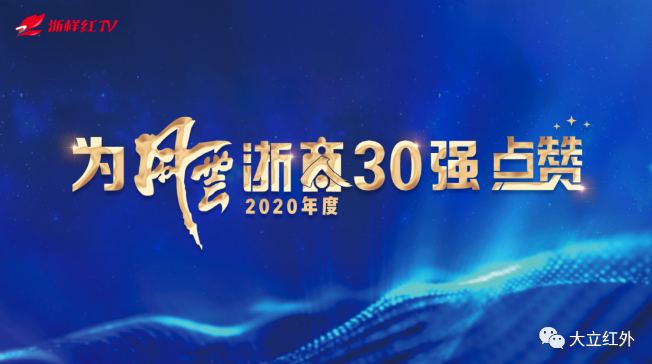 浙样红TV

为风云浙商30强点赞
2020年度

大立红外